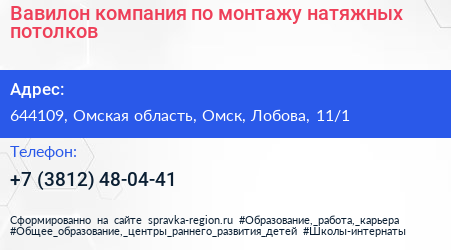 Вавилон компания по монтажу натяжных потолков

Адрес:

644109, Омская область, Омск, Лобова, 11/1

Телефон:

+7 (3812) 48-04-41

Сформированно на сайте spravka-region.ru #Образование,_работа,_карьера #Общее_образование,_центры_раннего_развития_детей #Школы-интернаты